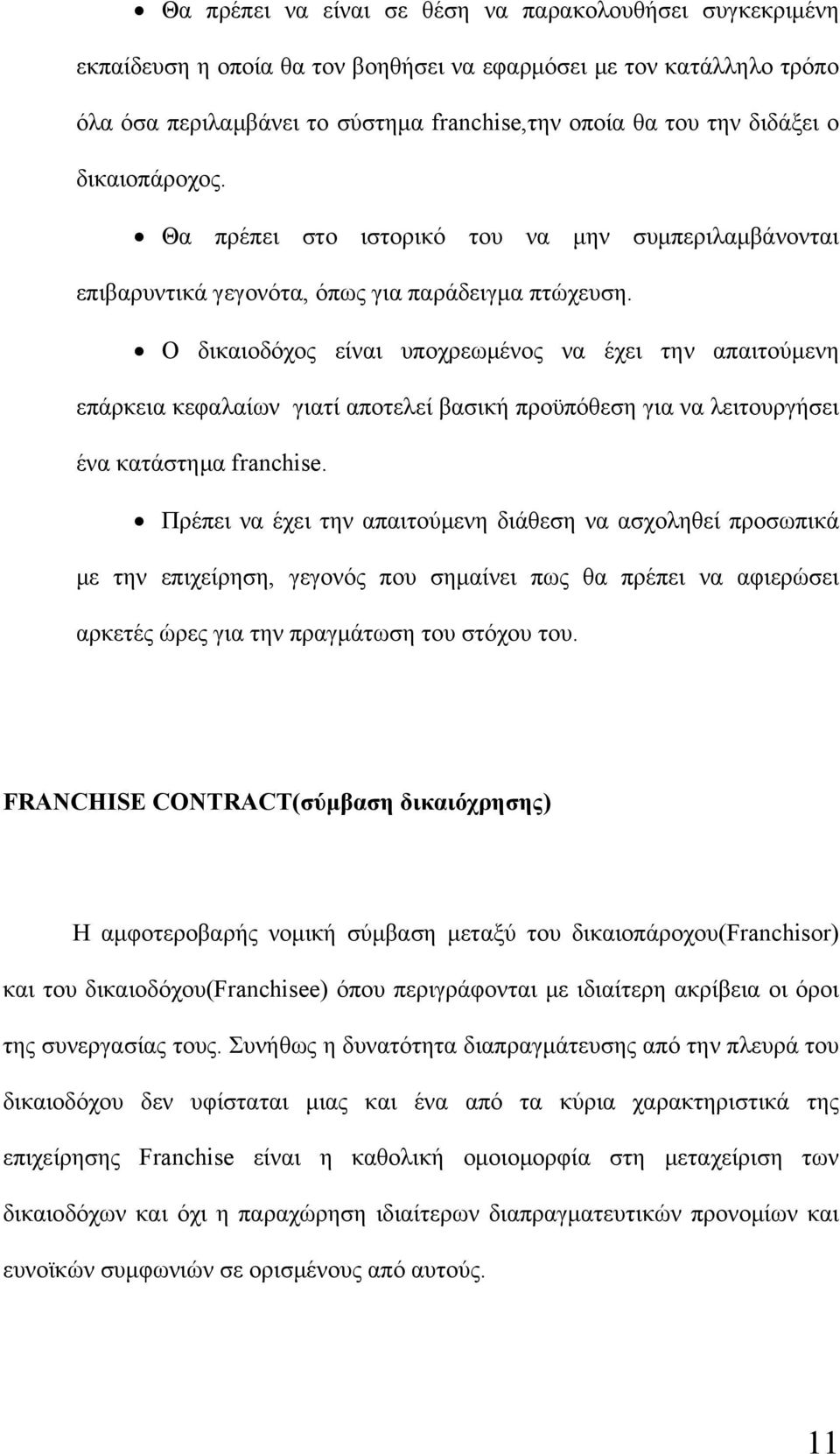 • Θα πρέπει να είναι σε θέση να παρακολουθήσει συγκεκριμένη εκπαίδευση η οποία θα τον βοηθήσει να εφαρμόσει με τον κατάλληλο τρόπο όλα όσα περιλαμβάνει το σύστημα franchise,την οποία θα του την διδάξει ο δικαιοπάροχος.

• Θα πρέπει στο ιστορικό του να μην συμπεριλαμβάνονται επιβαρυντικά γεγονότα, όπως για παράδειγμα πτώχευση.

• Ο δικαιοδόχος είναι υποχρεωμένος να έχει την απαιτούμενη επάρκεια κεφαλαίων γιατί αποτελεί βασική προϋπόθεση για να λειτουργήσει ένα κατάστημα franchise.

• Πρέπει να έχει την απαιτούμενη διάθεση να ασχοληθεί προσωπικά με την επιχείρηση, γεγονός που σημαίνει πως θα πρέπει να αφιερώσει αρκετές ώρες για την πραγμάτωση του στόχου του.

FRANCHISE CONTRACT(σύμβαση δικαιόχρησης)

Η αμφοτεροβαρής νομική σύμβαση μεταξύ του δικαιοπάροχου(Franchisor) και του δικαιοδόχου(Franchisee) όπου περιγράφονται με ιδιαίτερη ακρίβεια οι όροι της συνεργασίας τους. Συνήθως η δυνατότητα διαπραγμάτευσης από την πλευρά του δικαιοδόχου δεν υφίσταται μιας και ένα από τα κύρια χαρακτηριστικά της επιχείρησης Franchise είναι η καθολική ομοιομορφία στη μεταχείριση των δικαιοδόχων και όχι η παραχώρηση ιδιαίτερων διαπραγματευτικών προνομίων και ευνοϊκών συμφωνιών σε ορισμένους από αυτούς.

11